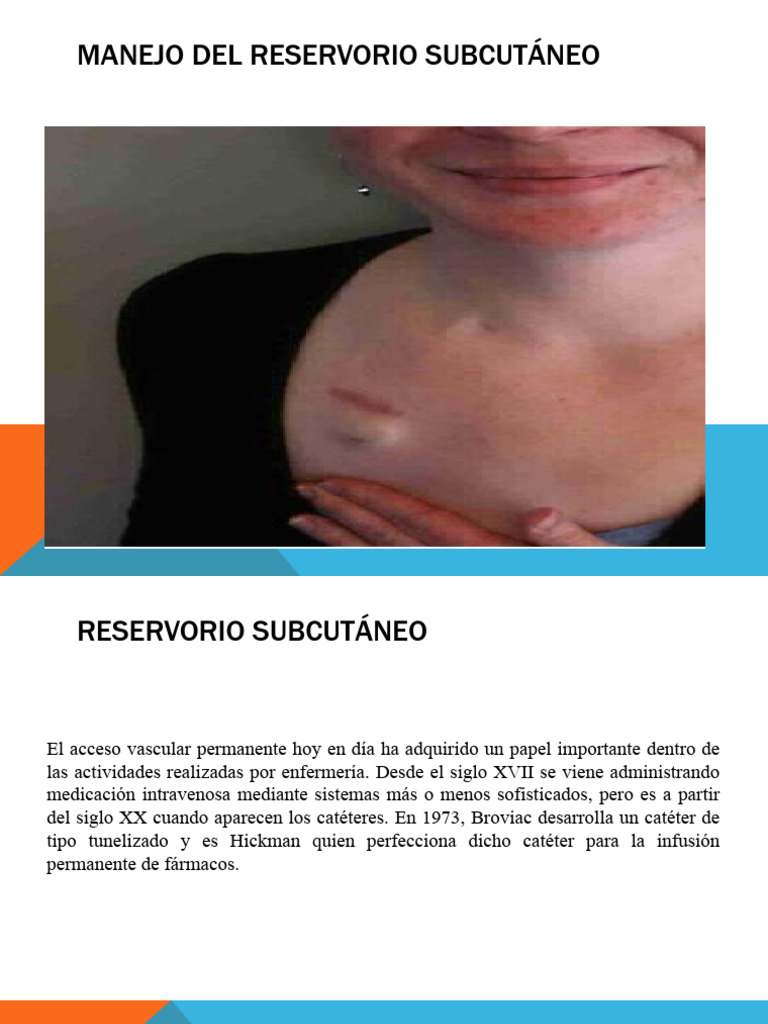 MANEJO DEL RESERVORIO SUBCUTÁNEO

RESERVORIO SUBCUTÁNEO

El acceso vascular permanente hoy en día ha adquirido un papel importante dentro de las actividades realizadas por enfermería. Desde el siglo XVII se viene administrando medicación intravenosa mediante sistemas más o menos sofisticados, pero es a partir del siglo XX cuando aparecen los catéteres. En 1973, Broviac desarrolla un catéter de tipo tunelizado y es Hickman quien perfecciona dicho catéter para la infusión permanente de fármacos.